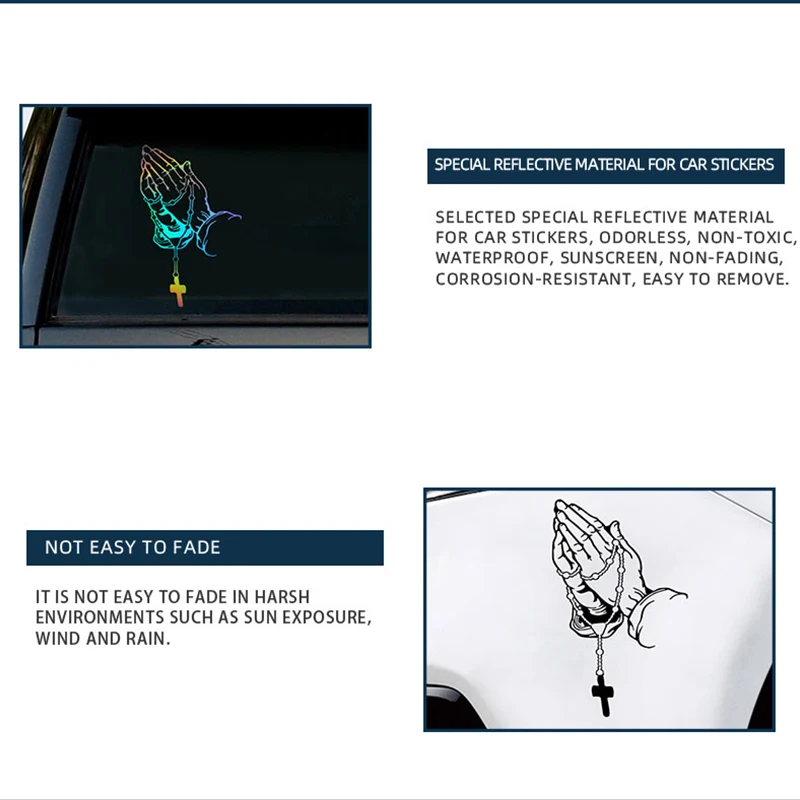 SPECIAL REFLECTIVE MATERIAL FOR CAR STICKERS

SELECTED SPECIAL REFLECTIVE MATERIAL FOR CAR STICKERS, ODORLESS, NON-TOXIC, WATERPROOF, SUNSCREEN, NON-FADING, CORROSION-RESISTANT, EASY TO REMOVE.

NOT EASY TO FADE

IT IS NOT EASY TO FADE IN HARSH ENVIRONMENTS SUCH AS SUN EXPOSURE, WIND AND RAIN.